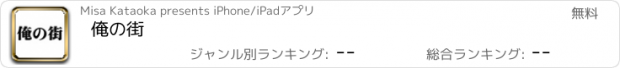 俺の街

Misa Kataoka presents iPhone/iPadアプリ

無料

俺の街

ジャンル別ランキング: --

総合ランキング: --